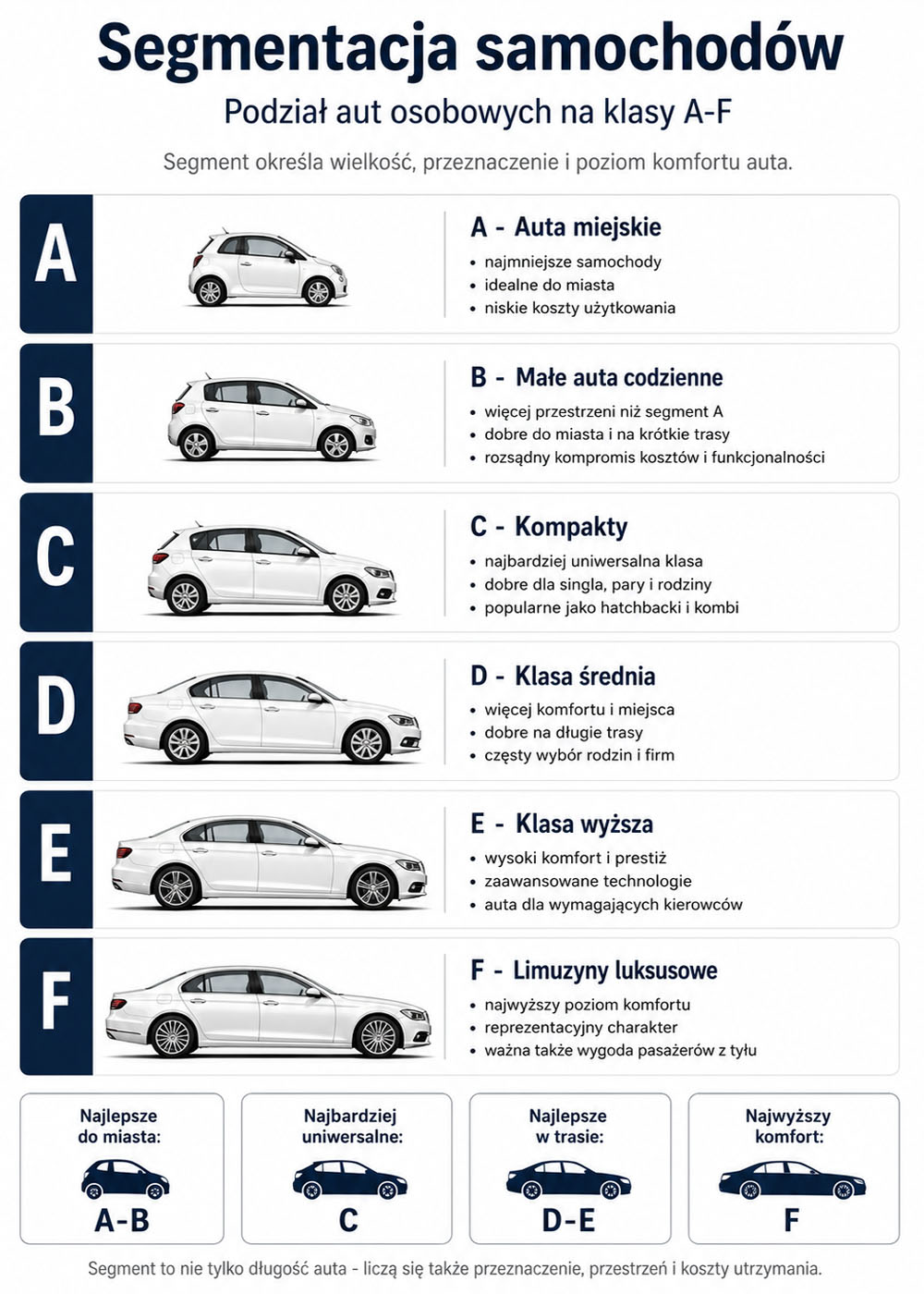 Segmentacja samochodów

Podział aut osobowych na klasy A-F

Segment określa wielkość, przeznaczenie i poziom komfortu auta.

A

A - Auta miejskie
• najmniejsze samochody
• idealne do miasta
• niskie koszty użytkowania

B

B - Małe auta codzienne
• więcej przestrzeni niż segment A
• dobre do miasta i na krótkie trasy
• rozsądny kompromis kosztów i funkcjonalności

C

C - Kompakty
• najbardziej uniwersalna klasa
• dobre dla singla, pary i rodziny
• popularne jako hatchbacki i kombi

D

D - Klasa średnia
• więcej komfortu i miejsca
• dobre na długie trasy
• częsty wybór rodzin i firm

E

E - Klasa wyższa
• wysoki komfort i prestiż
• zaawansowane technologie
• auta dla wymagających kierowców

F

F - Limuzyny luksusowe
• najwyższy poziom komfortu
• reprezentacyjny charakter
• ważna także wygoda pasażerów z tyłu

Najlepsze do miasta:
A-B

Najbardziej uniwersalne:
C

Najlepsze w trasie:
D-E

Najwyższy komfort:
F

Segment to nie tylko długość auta - liczą się także przeznaczenie, przestrzeń i koszty utrzymania.